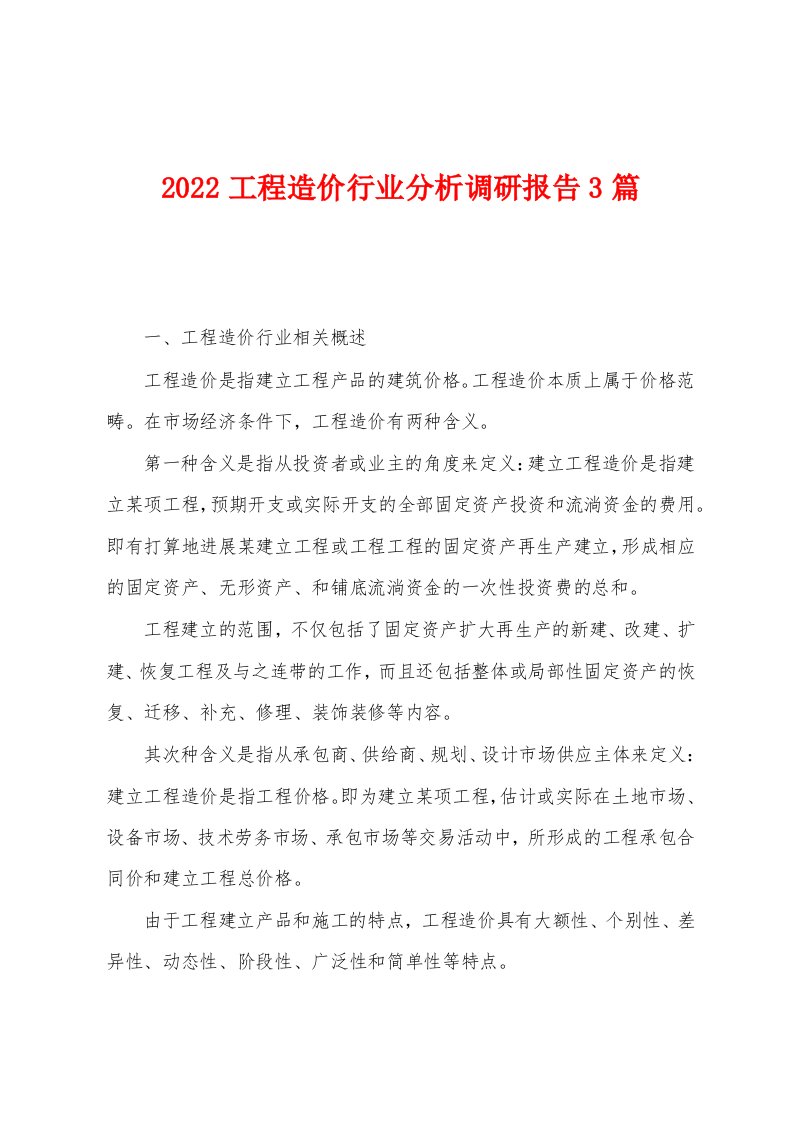 2022 工程造价行业分析调研报告 3 篇

一、工程造价行业相关概述

工程造价是指建立工程产品的建筑价格。工程造价本质上属于价格范畴。在市场经济条件下，工程造价有两种含义。

第一种含义是指从投资者或业主的角度来定义：建立工程造价是指建立某项工程，预期开支或实际开支的全部固定资产投资和流淌资金的费用。即有打算地进展某建立工程或工程工程的固定资产再生产建立，形成相应的固定资产、无形资产、和铺底流淌资金的一次性投资费的总和。

工程建立的范围，不仅包括了固定资产扩大再生产的新建、改建、扩建、恢复工程及与之连带的工作，而且还包括整体或局部性固定资产的恢复、迁移、补充、修理、装饰装修等内容。

其次种含义是指从承包商、供给商、规划、设计市场供应主体来定义：建立工程造价是指工程价格。即为建立某项工程，估计或实际在土地市场、设备市场、技术劳务市场、承包市场等交易活动中，所形成的工程承包合同价和建立工程总价格。

由于工程建立产品和施工的特点，工程造价具有大额性、个别性、差异性、动态性、阶段性、广泛性和简单性等特点。